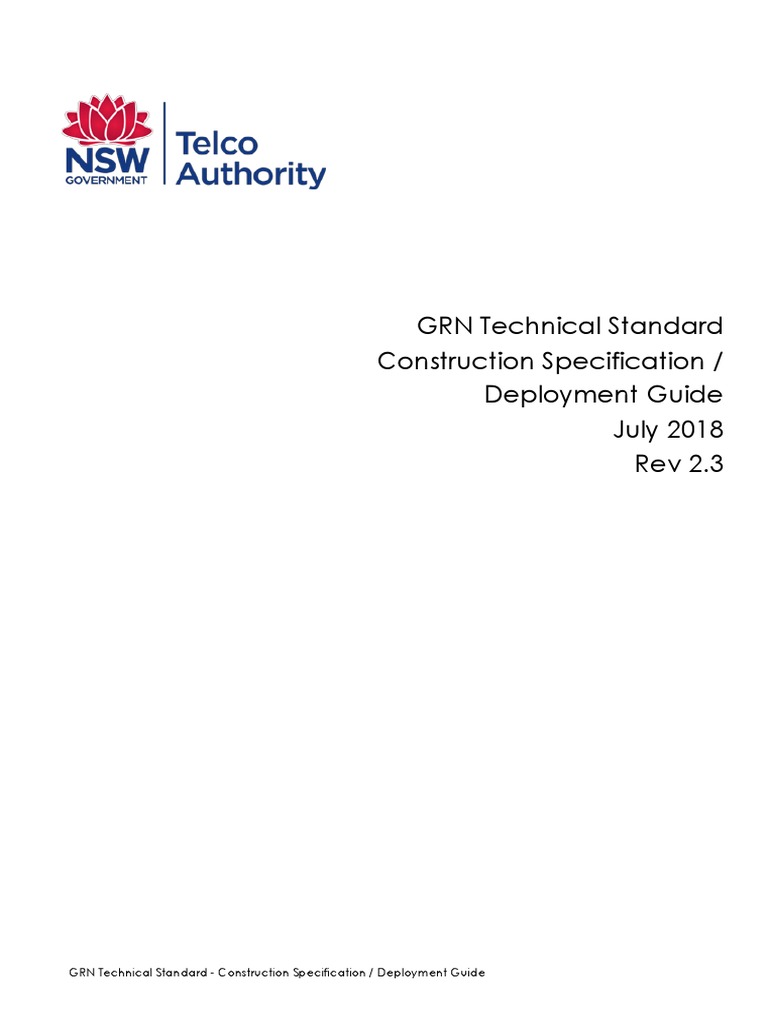 NSW
GOVERNMENT

Telco
Authority

GRN Technical Standard
Construction Specification /
Deployment Guide
July 2018
Rev 2.3

GRN Technical Standard - Construction Specification / Deployment Guide